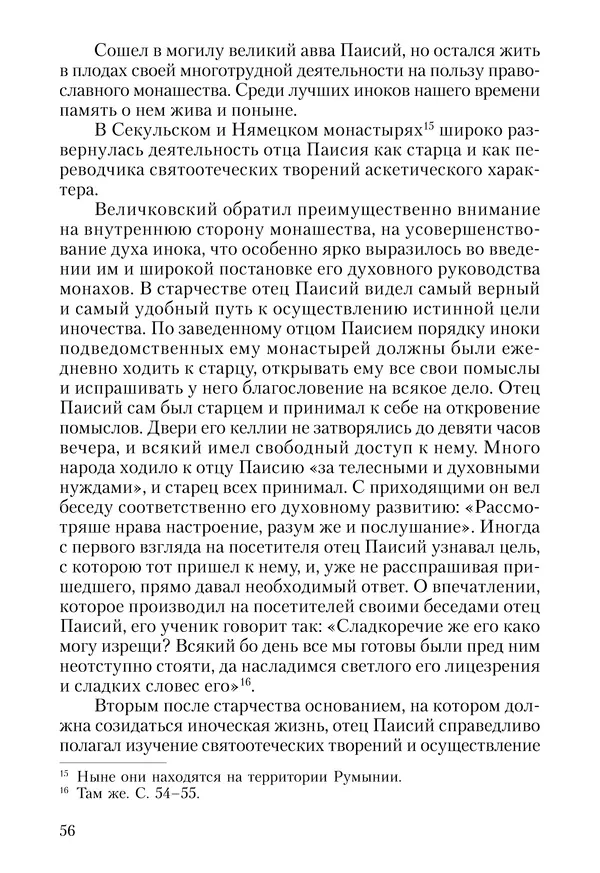 Сошел в могилу великий авва Паисий, но остался жить в плодах своей многотрудной деятельности на пользу православного монашества. Среди лучших иноков нашего времени память о нем жива и поныне.

В Секульском и Нямецком монастырях$^{15}$ широко развернулась деятельность отца Паисия как старца и как переводчика святоотеческих творений аскетического характера.

Величковский обратил преимущественно внимание на внутреннюю сторону монашества, на усовершенствование духа инока, что особенно ярко выразилось во введении им и широкой постановке его духовного руководства монахов. В старчестве отец Паисий видел самый верный и самый удобный путь к осуществлению истинной цели иночества. По заведенному отцом Паисием порядку иноки подведомственных ему монастырей должны были ежедневно ходить к старцу, открывать ему все свои помыслы и испрашивать у него благословение на всякое дело. Отец Паисий сам был старцем и принимал к себе на откровение помыслов. Двери его келлии не затворялись до девяти часов вечера, и всякий имел свободный доступ к нему. Много народа ходило к отцу Паисию «за телесными и духовными нуждами», и старец всех принимал. С приходящими он вел беседу соответственно его духовному развитию: «Рассмотряше нрава настроение, разум же и послушание». Иногда с первого взгляда на посетителя отец Паисий узнавал цель, с которою тот пришел к нему, и, уже не расспрашивая пришедшего, прямо давал необходимый ответ. О впечатлении, которое производил на посетителей своими беседами отец Паисий, его ученик говорит так: «Сладкоречие же его како могу изрещи? Всякий бо день все мы готовы были пред ним неотступно стояти, да насладимся светлого его лицезрения и сладких словес его»$^{16}$.

Вторым после старчества основанием, на котором должна созидаться иноческая жизнь, отец Паисий справедливо полагал изучение святоотеческих творений и осуществление

$^{15}$ Ныне они находятся на территории Румынии.
$^{16}$ Там же. С. 54–55.

56